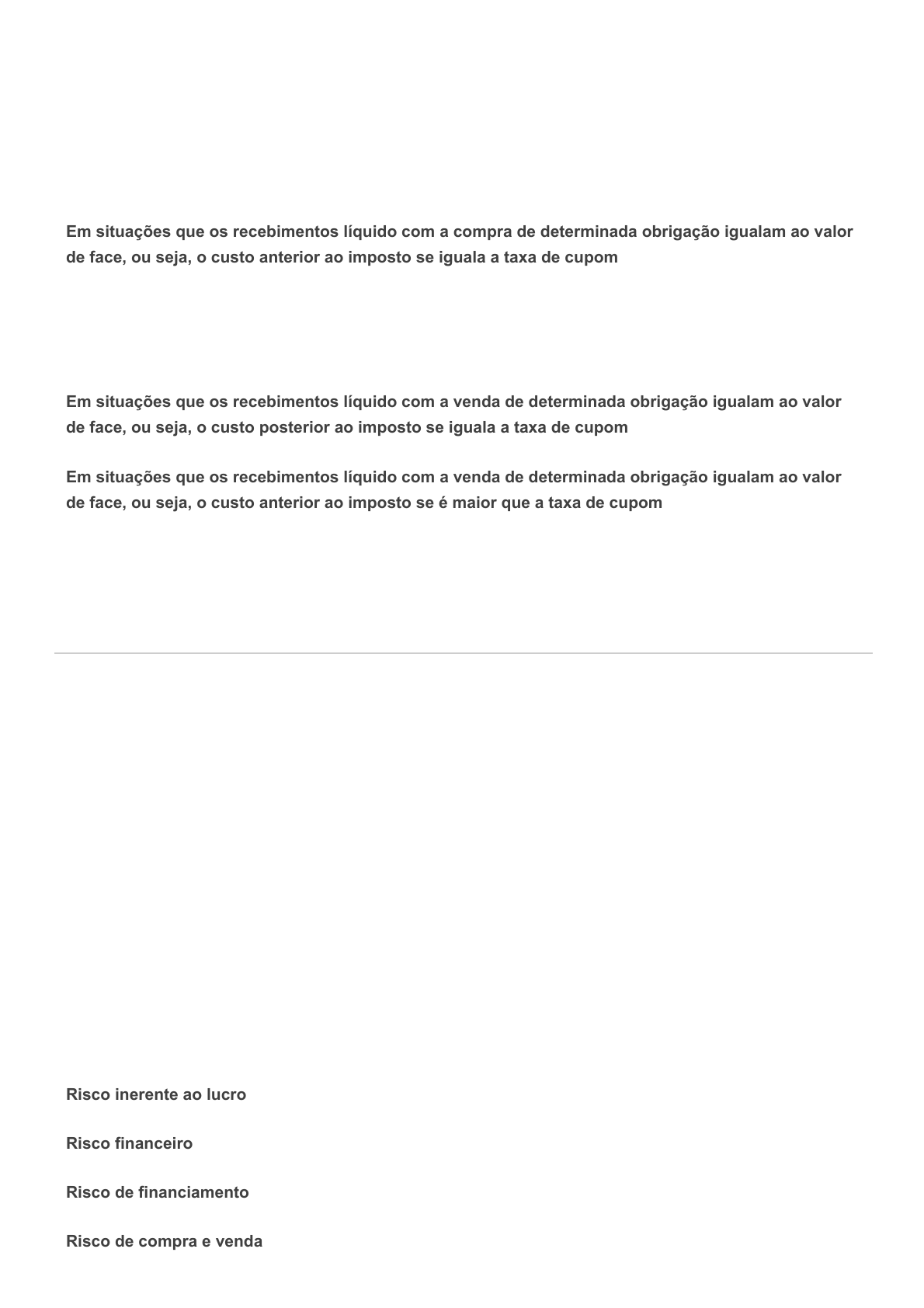 Em situações que os recebimentos líquido com a compra de determinada obrigação igualam ao valor de face, ou seja, o custo anterior ao imposto se iguala a taxa de cupom

Em situações que os recebimentos líquido com a venda de determinada obrigação igualam ao valor de face, ou seja, o custo posterior ao imposto se iguala a taxa de cupom

Em situações que os recebimentos líquido com a venda de determinada obrigação igualam ao valor de face, ou seja, o custo anterior ao imposto se é maior que a taxa de cupom

Risco inerente ao lucro

Risco financeiro

Risco de financiamento

Risco de compra e venda